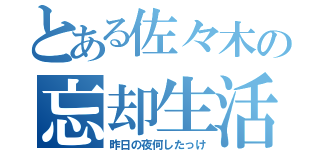 とある佐々木の
忘却生活
昨日の夜何したっけ